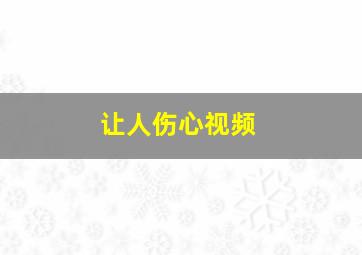 让人伤心视频